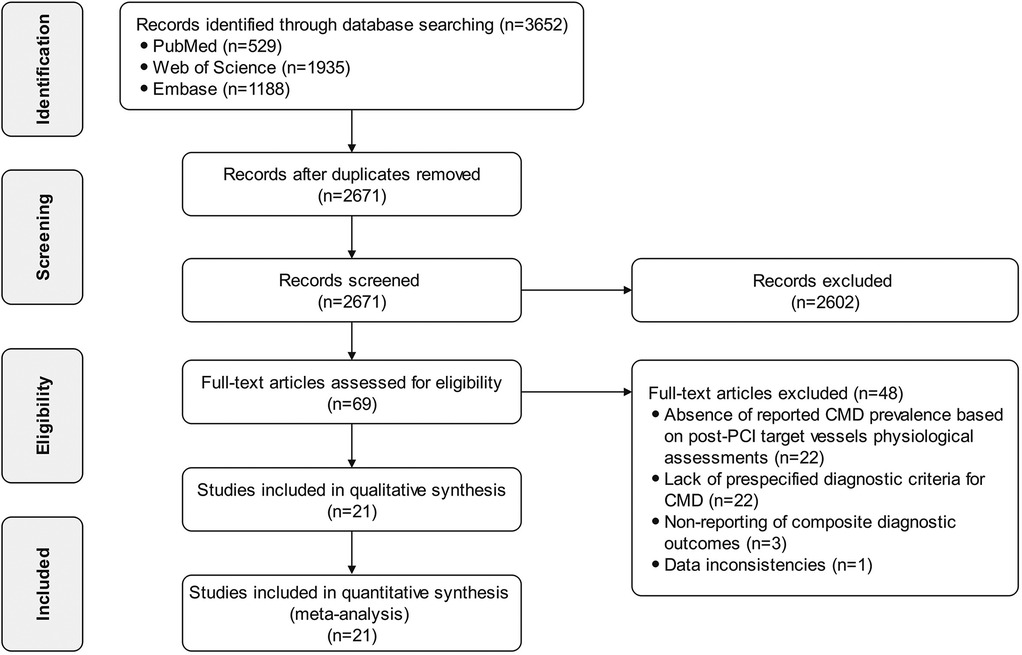 Identification

Records identified through database searching (n=3652)
• PubMed (n=529)
• Web of Science (n=1935)
• Embase (n=1188)

Screening

Records after duplicates removed (n=2671)

Records screened (n=2671)

Records excluded (n=2602)

Eligibility

Full-text articles assessed for eligibility (n=69)

Full-text articles excluded (n=48)
• Absence of reported CMD prevalence based on post-PCI target vessels physiological assessments (n=22)
• Lack of prespecified diagnostic criteria for CMD (n=22)
• Non-reporting of composite diagnostic outcomes (n=3)
• Data inconsistencies (n=1)

Studies included in qualitative synthesis (n=21)

Included

Studies included in quantitative synthesis (meta-analysis) (n=21)